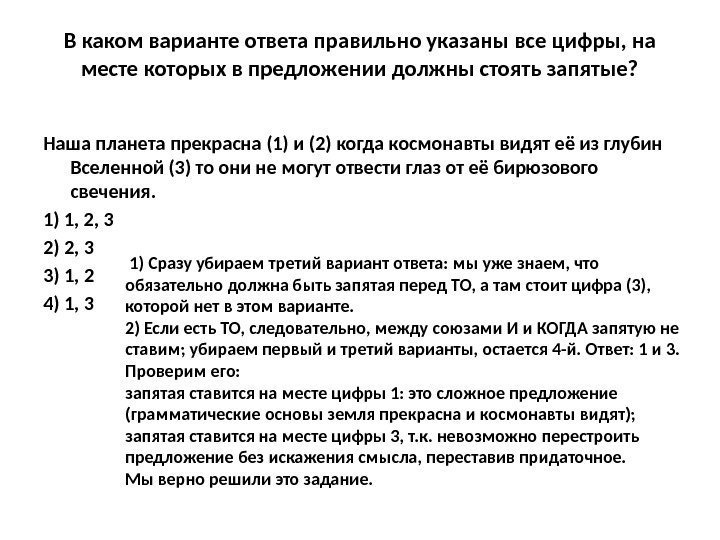 В каком варианте ответа правильно указаны все цифры, на месте которых в предложении должны стоять запятые?

Наша планета прекрасна (1) и (2) когда космонавты видят её из глубин Вселенной (3) то они не могут отвести глаз от её бирюзового свечения.

1) 1, 2, 3

2) 2, 3

3) 1, 2

4) 1, 3

1) Сразу убираем третий вариант ответа: мы уже знаем, что обязательно должна быть запятая перед ТО, а там стоит цифра (3), которой нет в этом варианте.
2) Если есть ТО, следовательно, между союзами И и КОГДА запятую не ставим; убираем первый и третий варианты, остается 4-й. Ответ: 1 и 3.
Проверим его:
запятая ставится на месте цифры 1: это сложное предложение (грамматические основы земля прекрасна и космонавты видят);
запятая ставится на месте цифры 3, т.к. невозможно перестроить предложение без искажения смысла, переставив придаточное.
Мы верно решили это задание.